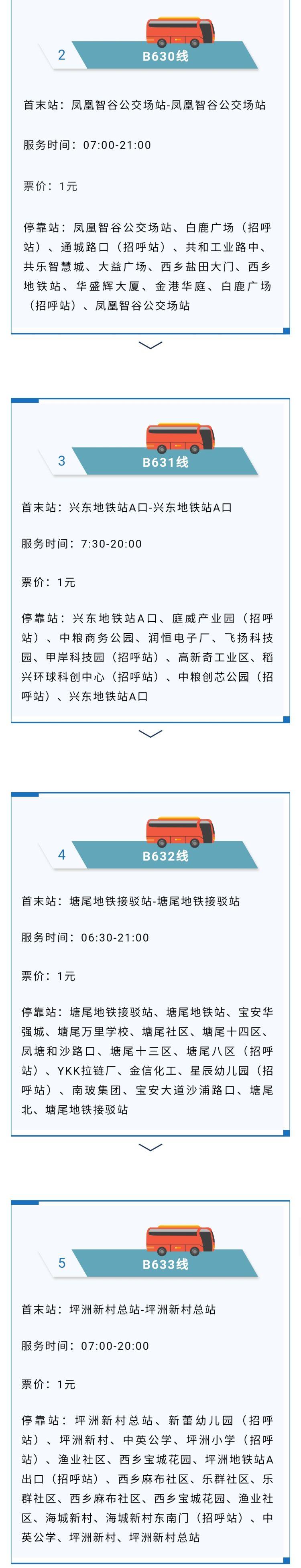 2
B630线

首末站：凤凰智谷公交场站-凤凰智谷公交场站

服务时间：07:00-21:00

票价：1元

停靠站：凤凰智谷公交场站、白鹿广场（招呼站）、通城路口（招呼站）、共和工业路中、共乐智慧城、大益广场、西乡盐田大门、西乡地铁站、华盛辉大厦、金港华庭、白鹿广场（招呼站）、凤凰智谷公交场站

3
B631线

首末站：兴东地铁站A口-兴东地铁站A口

服务时间：7:30-20:00

票价：1元

停靠站：兴东地铁站A口、庭威产业园（招呼站）、中粮商务公园、润恒电子厂、飞扬科技园、甲岸科技园（招呼站）、高新奇工业区、稻兴环球科创中心（招呼站）、中粮创芯公园（招呼站）、兴东地铁站A口

4
B632线

首末站：塘尾地铁接驳站-塘尾地铁接驳站

服务时间：06:30-21:00

票价：1元

停靠站：塘尾地铁接驳站、塘尾地铁站、宝安华强城、塘尾万里学校、塘尾社区、塘尾十四区、凤塘和沙路口、塘尾十三区、塘尾八区（招呼站）、YKK拉链厂、金信化工、星辰幼儿园（招呼站）、南玻集团、宝安大道沙浦路口、塘尾北、塘尾地铁接驳站

5
B633线

首末站：坪洲新村总站-坪洲新村总站

服务时间：07:00-20:00

票价：1元

停靠站：坪洲新村总站、新蕾幼儿园（招呼站）、坪洲新村、中英公学、坪洲小学（招呼站）、渔业社区、西乡宝城花园、坪洲地铁站A出口（招呼站）、西乡麻布社区、乐群社区、乐群社区、西乡麻布社区、西乡宝城花园、渔业社区、海城新村、海城新村东南门（招呼站）、中英公学、坪洲新村、坪洲新村总站